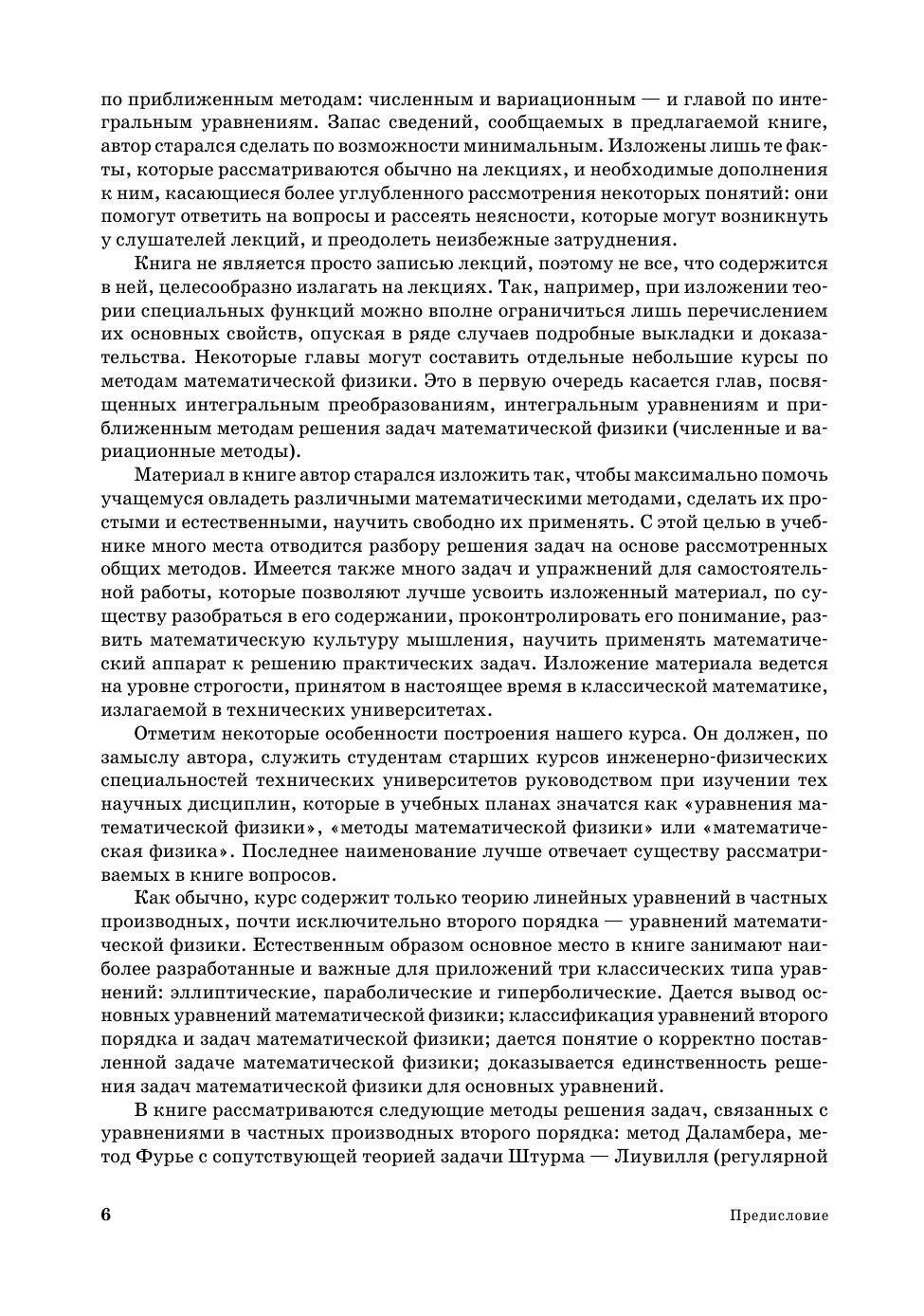 по приближенным методам: численным и вариационным — и главой по интегральным уравнениям. Запас сведений, сообщаемых в предлагаемой книге, автор старался сделать по возможности минимальным. Изложены лишь те факты, которые рассматриваются обычно на лекциях, и необходимые дополнения к ним, касающиеся более углубленного рассмотрения некоторых понятий: они помогут ответить на вопросы и рассеять неясности, которые могут возникнуть у слушателей лекций, и преодолеть неизбежные затруднения.

Книга не является просто записью лекций, поэтому не все, что содержится в ней, целесообразно излагать на лекциях. Так, например, при изложении теории специальных функций можно вполне ограничиться лишь перечислением их основных свойств, опуская в ряде случаев подробные выкладки и доказательства. Некоторые главы могут составить отдельные небольшие курсы по методам математической физики. Это в первую очередь касается глав, посвященных интегральным преобразованиям, интегральным уравнениям и приближенным методам решения задач математической физики (численные и вариационные методы).

Материал в книге автор старался изложить так, чтобы максимально помочь учащемуся овладеть различными математическими методами, сделать их простыми и естественными, научить свободно их применять. С этой целью в учебнике много места отводится разбору решения задач на основе рассмотренных общих методов. Имеется также много задач и упражнений для самостоятельной работы, которые позволяют лучше усвоить изложенный материал, по существу разобраться в его содержании, проконтролировать его понимание, развить математическую культуру мышления, научить применять математический аппарат к решению практических задач. Изложение материала ведется на уровне строгости, принятом в настоящее время в классической математике, излагаемой в технических университетах.

Отметим некоторые особенности построения нашего курса. Он должен, по замыслу автора, служить студентам старших курсов инженерно-физических специальностей технических университетов руководством при изучении тех научных дисциплин, которые в учебных планах значатся как «уравнения математической физики», «методы математической физики» или «математическая физика». Последнее наименование лучше отвечает существу рассматриваемых в книге вопросов.

Как обычно, курс содержит только теорию линейных уравнений в частных производных, почти исключительно второго порядка — уравнений математической физики. Естественным образом основное место в книге занимают наиболее разработанные и важные для приложений три классических типа уравнений: эллиптические, параболические и гиперболические. Дается вывод основных уравнений математической физики; классификация уравнений второго порядка и задач математической физики; дается понятие о корректно поставленной задаче математической физики; доказывается единственность решения задач математической физики для основных уравнений.

В книге рассматриваются следующие методы решения задач, связанных с уравнениями в частных производных второго порядка: метод Даламбера, метод Фурье с сопутствующей теорией задачи Штурма — Лиувилля (регулярной

6 Предисловие